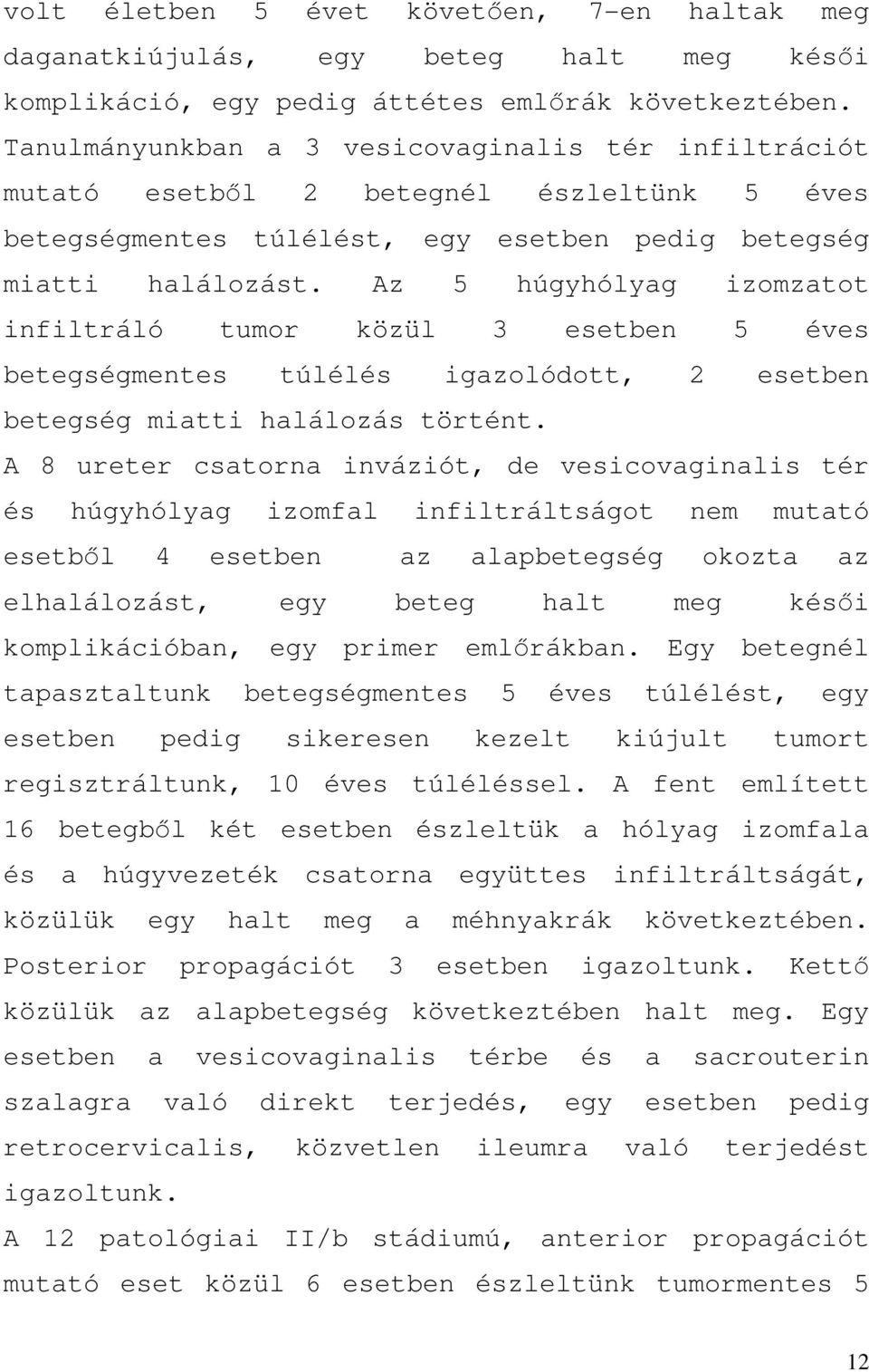 volt életben 5 évet követően, 7-en haltak meg daganatkiújulás, egy beteg halt meg késői komplikáció, egy pedig áttétes emlőrák következtében. Tanulmányunkban a 3 vesicovaginalis tér infiltrációt mutató esetből 2 betegnél észleltünk 5 éves betegségmentes túlélést, egy esetben pedig betegség miatti halálozást. Az 5 húgyhólyag izomzatot infiltráló tumor közül 3 esetben 5 éves betegségmentes túlélés igazolódott, 2 esetben betegség miatti halálozás történt.

A 8 ureter csatorna inváziót, de vesicovaginalis tér és húgyhólyag izomfal infiltráltságot nem mutató esetből 4 esetben az alapbetegség okozta az elhalálozást, egy beteg halt meg késői komplikációban, egy primer emlőrákban. Egy betegnél tapasztaltunk betegségmentes 5 éves túlélést, egy esetben pedig sikeresen kezelt kiújult tumort regisztráltunk, 10 éves túléléssel. A fent említett 16 betegből két esetben észleltük a hólyag izomfala és a húgyvezeték csatorna együttes infiltráltságát, közülük egy halt meg a méhnyakrák következtében. Posterior propagációt 3 esetben igazoltunk. Kettő közülük az alapbetegség következtében halt meg. Egy esetben a vesicovaginalis térbe és a sacrouterin szalagra való direkt terjedés, egy esetben pedig retrocervicalis, közvetlen ileumra való terjedést igazoltunk.

A 12 patológiai II/b stádiumú, anterior propagációt mutató eset közül 6 esetben észleltünk tumormentes 5

12